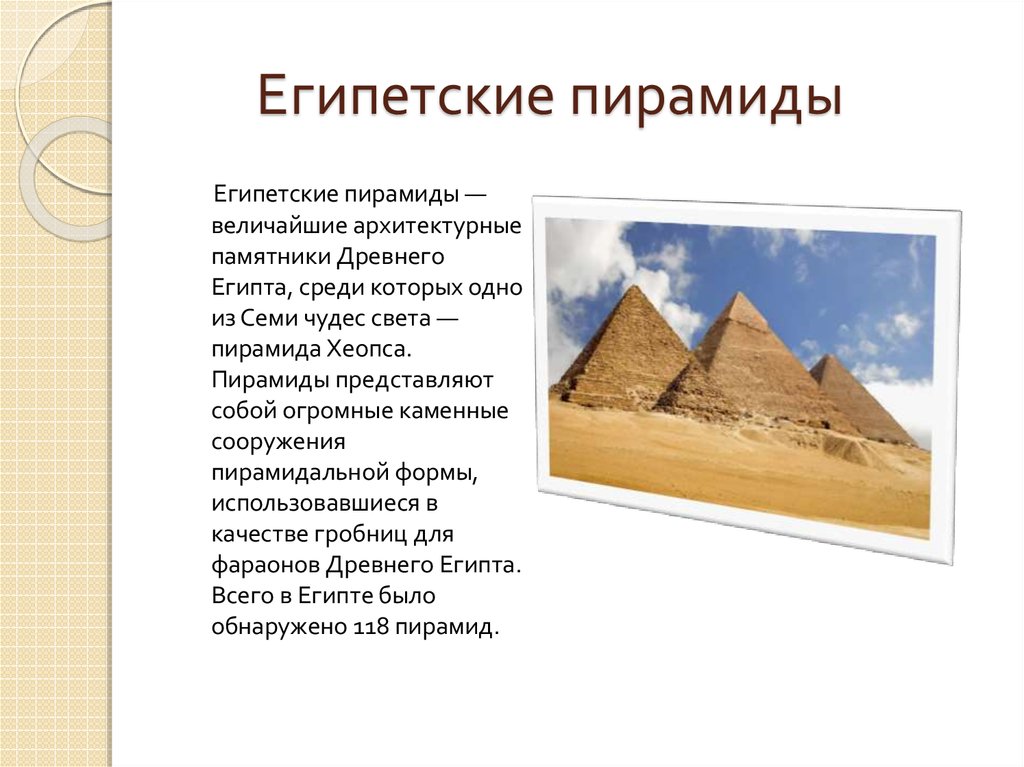 Египетские пирамиды

Египетские пирамиды — величайшие архитектурные памятники Древнего Египта, среди которых одно из Семи чудес света — пирамида Хеопса. Пирамиды представляют собой огромные каменные сооружения пирамидальной формы, использовавшиеся в качестве гробниц для фараонов Древнего Египта. Всего в Египте было обнаружено 118 пирамид.